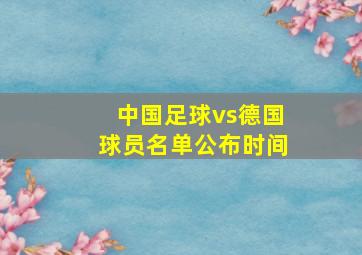 中国足球vs德国
球员名单公布时间